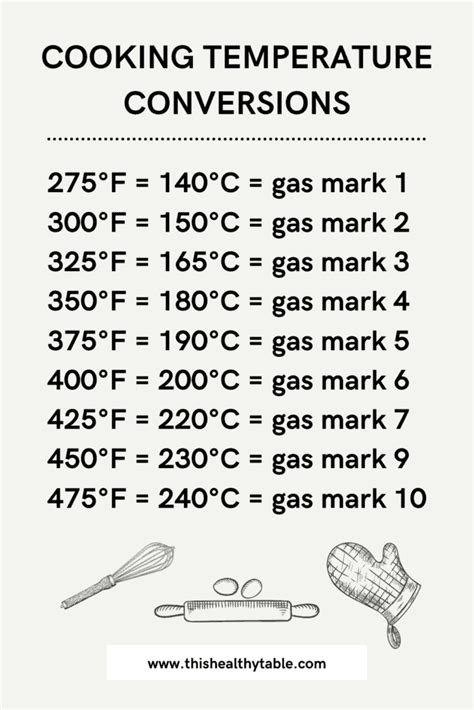 COOKING TEMPERATURE CONVERSIONS

275°F = 140°C = gas mark 1
300°F = 150°C = gas mark 2
325°F = 165°C = gas mark 3
350°F = 180°C = gas mark 4
375°F = 190°C = gas mark 5
400°F = 200°C = gas mark 6
425°F = 220°C = gas mark 7
450°F = 230°C = gas mark 9
475°F = 240°C = gas mark 10

www.thishealthytable.com